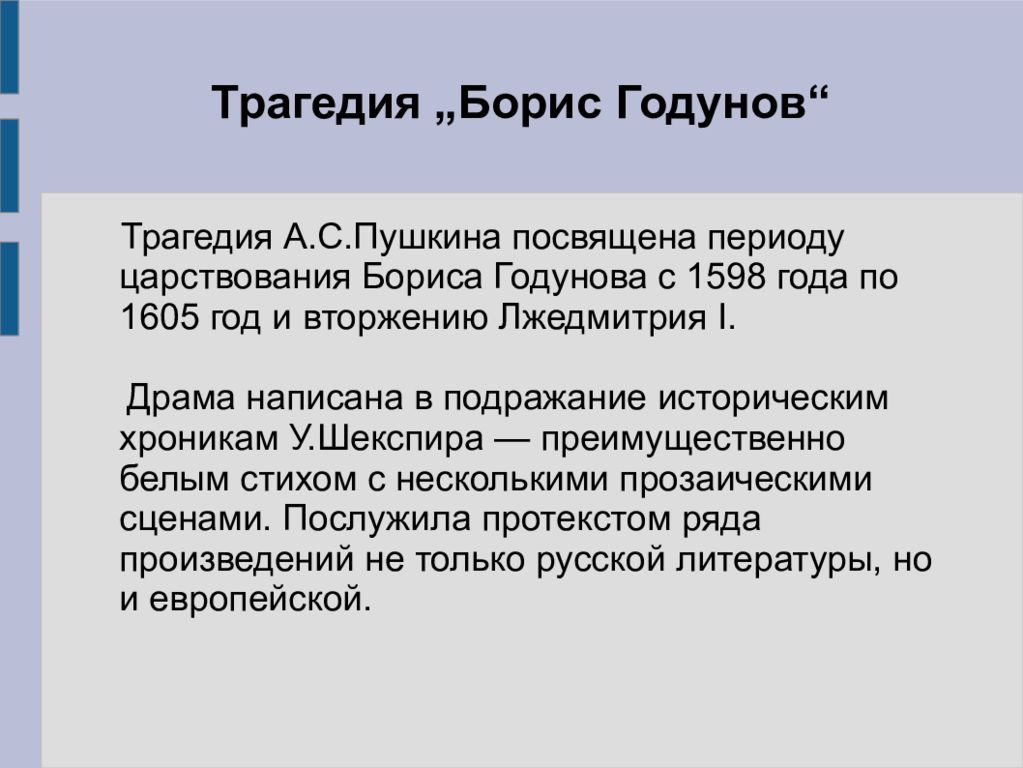 Трагедия „Борис Годунов“

Трагедия А.С.Пушкина посвящена периоду царствования Бориса Годунова с 1598 года по 1605 год и вторжению Лжедмитрия I.

Драма написана в подражание историческим хроникам У.Шекспира — преимущественно белым стихом с несколькими прозаическими сценами. Послужила протекстом ряда произведений не только русской литературы, но и европейской.